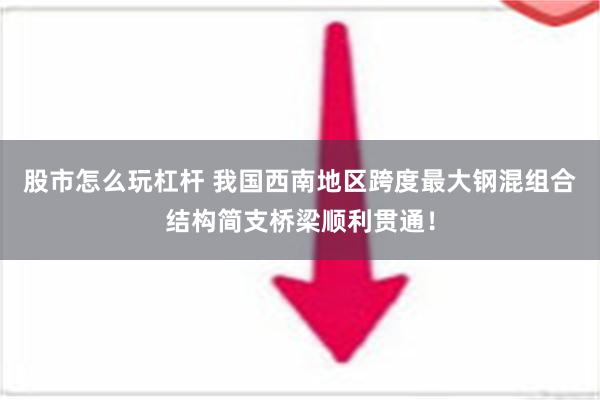 股市怎么玩杠杆 我国西南地区跨度最大钢混组合结构简支桥梁顺利贯通！